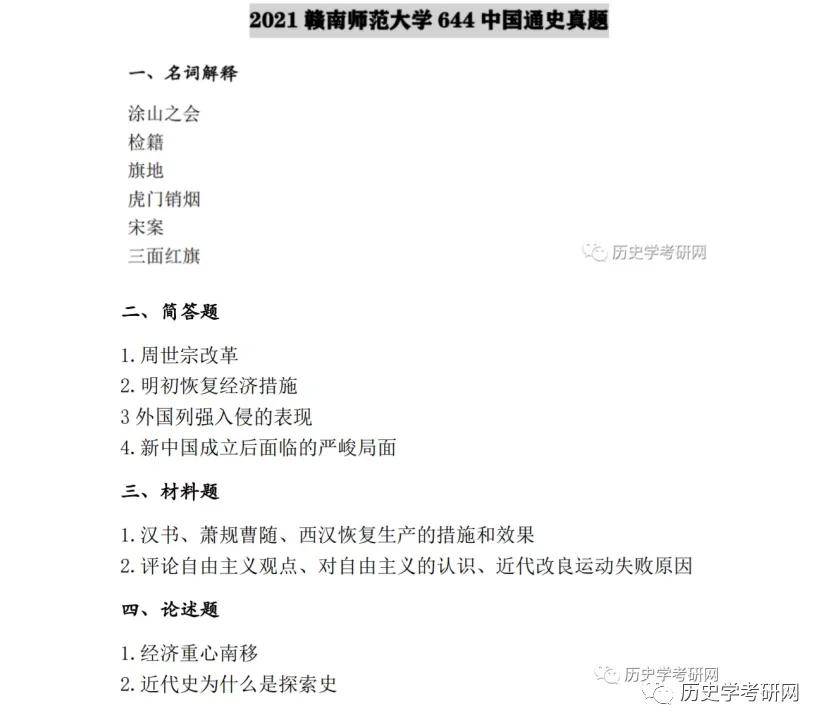 2021 赣南师范大学 644 中国通史真题

一、名词解释

涂山之会
检籍
旗地
虎门销烟
宋案
三面红旗

历史学考研网

二、简答题

1. 周世宗改革
2. 明初恢复经济措施
3 外国列强入侵的表现
4. 新中国成立后面临的严峻局面

三、材料题

1. 汉书、萧规曹随、西汉恢复生产的措施和效果
2. 评论自由主义观点、对自由主义的认识、近代改良运动失败原因

四、论述题

1. 经济重心南移
2. 近代史为什么是探索史

历史学考研网
历史学考研网